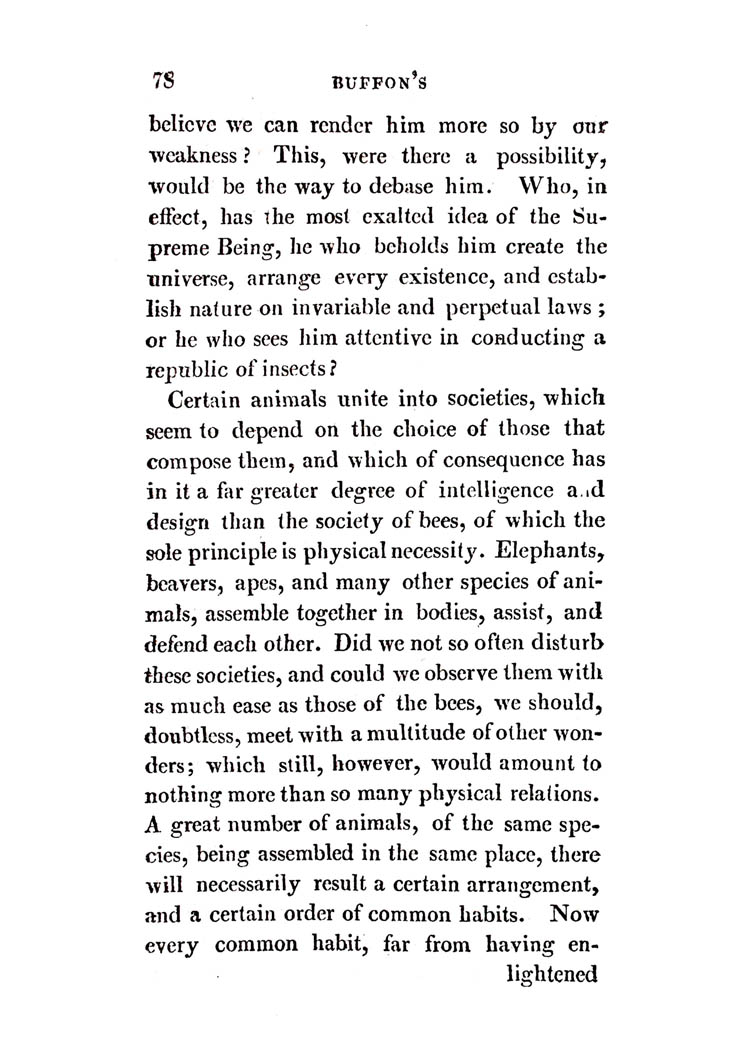 78 BUFFON'S

believe we can render him more so by our weakness? This, were there a possibility, would be the way to debase him. Who, in effect, has the most exalted idea of the Supreme Being, he who beholds him create the universe, arrange every existence, and establish nature on invariable and perpetual laws; or he who sees him attentive in conducting a republic of insects?

Certain animals unite into societies, which seem to depend on the choice of those that compose them, and which of consequence has in it a far greater degree of intelligence a.d design than the society of bees, of which the sole principle is physical necessity. Elephants, beavers, apes, and many other species of animals, assemble together in bodies, assist, and defend each other. Did we not so often disturb these societies, and could we observe them with as much ease as those of the bees, we should, doubtless, meet with a multitude of other wonders; which still, however, would amount to nothing more than so many physical relations. A great number of animals, of the same species, being assembled in the same place, there will necessarily result a certain arrangement, and a certain order of common habits. Now every common habit, far from having enlightened